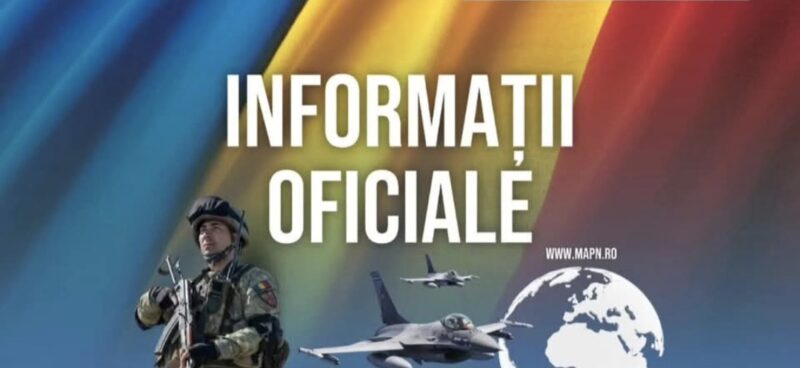 INFORMAȚII OFICIALE

WWW.MAPN.RO